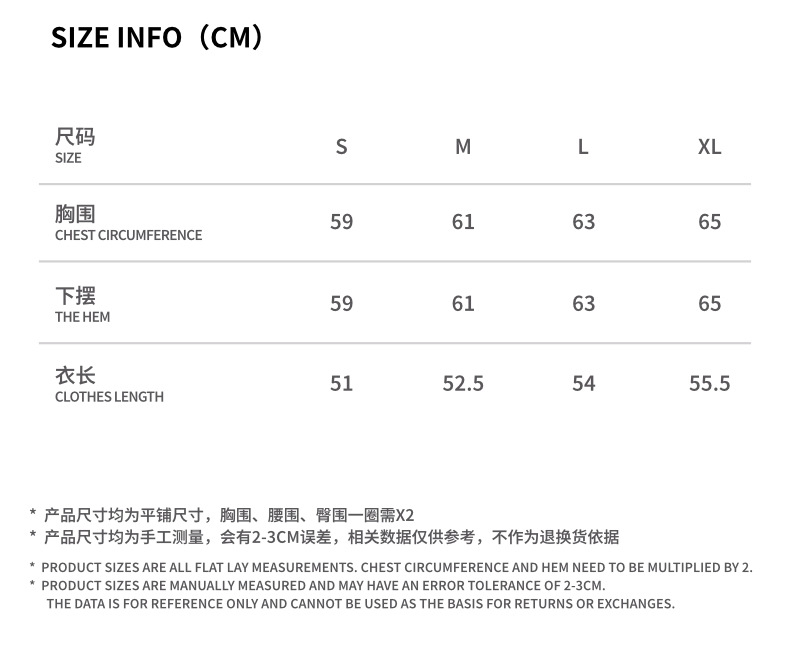 SIZE INFO（CM）

| 尺码 SIZE | S | M | L | XL |
|---|---|---|---|---|
| 胸围 CHEST CIRCUMFERENCE | 59 | 61 | 63 | 65 |
| 下摆 THE HEM | 59 | 61 | 63 | 65 |
| 衣长 CLOTHES LENGTH | 51 | 52.5 | 54 | 55.5 |

* 产品尺寸均为平铺尺寸，胸围、腰围、臀围一圈需X2
* 产品尺寸均为手工测量，会有2-3CM误差，相关数据仅供参考，不作为退换货依据

* PRODUCT SIZES ARE ALL FLAT LAY MEASUREMENTS. CHEST CIRCUMFERENCE AND HEM NEED TO BE MULTIPLIED BY 2.
* PRODUCT SIZES ARE MANUALLY MEASURED AND MAY HAVE AN ERROR TOLERANCE OF 2-3CM. THE DATA IS FOR REFERENCE ONLY AND CANNOT BE USED AS THE BASIS FOR RETURNS OR EXCHANGES.